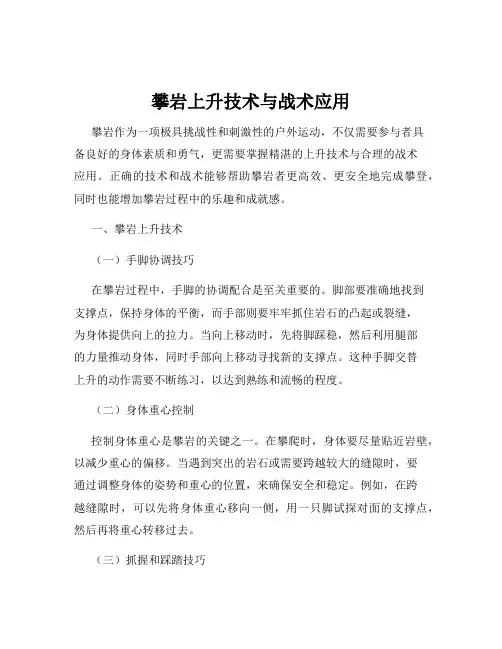 攀岩上升技术与战术应用

攀岩作为一项极具挑战性和刺激性的户外运动，不仅需要参与者具备良好的身体素质和勇气，更需要掌握精湛的上升技术与合理的战术应用。正确的技术和战术能够帮助攀岩者更高效、更安全地完成攀登，同时也能增加攀岩过程中的乐趣和成就感。

一、攀岩上升技术

（一）手脚协调技巧

在攀岩过程中，手脚的协调配合是至关重要的。脚部要准确地找到支撑点，保持身体的平衡，而手部则要牢牢抓住岩石的凸起或裂缝，为身体提供向上的拉力。当向上移动时，先将脚踩稳，然后利用腿部的力量推动身体，同时手部向上移动寻找新的支撑点。这种手脚交替上升的动作需要不断练习，以达到熟练和流畅的程度。

（二）身体重心控制

控制身体重心是攀岩的关键之一。在攀爬时，身体要尽量贴近岩壁，以减少重心的偏移。当遇到突出的岩石或需要跨越较大的缝隙时，要通过调整身体的姿势和重心的位置，来确保安全和稳定。例如，在跨越缝隙时，可以先将身体重心移向一侧，用一只脚试探对面的支撑点，然后再将重心转移过去。

（三）抓握和踩踏技巧